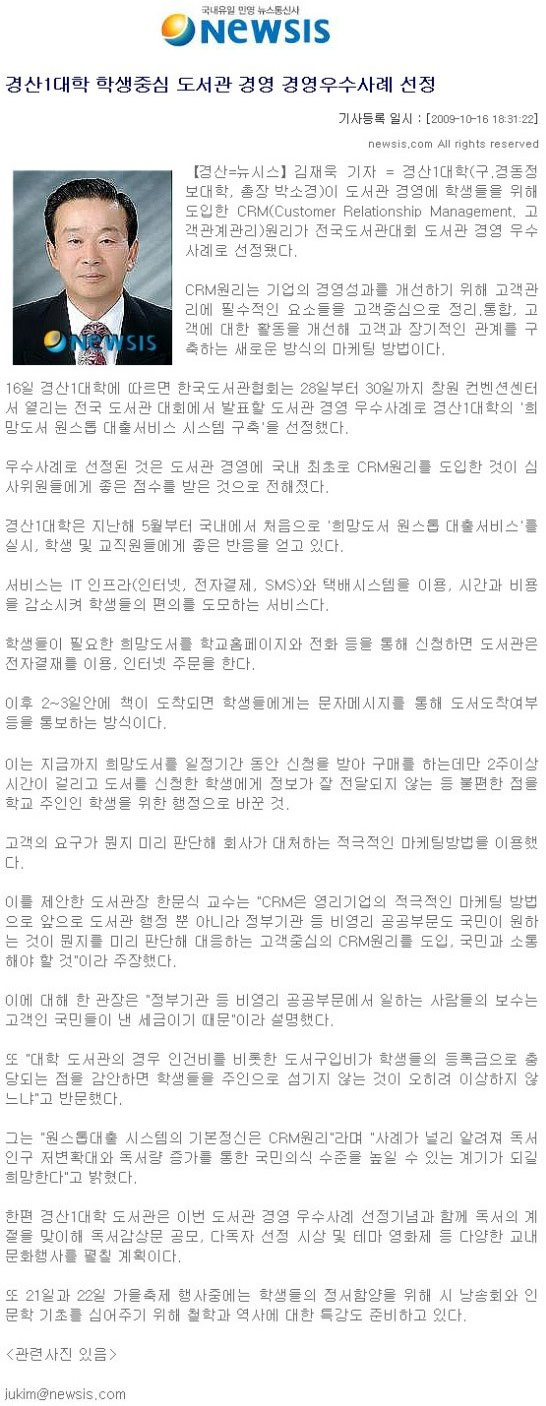 국내유일 민영 뉴스통신사
NEWSIS

경산1대학 학생중심 도서관 경영 경영우수사례 선정

기사등록 일시 : [2009-10-16 18:31:22]

newsis.com All rights reserved

NEWSIS

【경산=뉴시스】김재욱 기자 = 경산1대학(구,경동정보대학, 총장 박소경)이 도서관 경영에 학생들을 위해 도입한 CRM(Customer Relationship Management, 고객관계관리)원리가 전국도서관대회 도서관 경영 우수사례로 선정됐다.

CRM원리는 기업의 경영성과를 개선하기 위해 고객관리에 필수적인 요소들을 고객중심으로 정리,통합, 고객에 대한 활동을 개선해 고객과 장기적인 관계를 구축하는 새로운 방식의 마케팅 방법이다.

16일 경산1대학에 따르면 한국도서관협회는 28일부터 30일까지 창원 컨벤션센터서 열리는 전국 도서관 대회에서 발표할 도서관 경영 우수사례로 경산1대학의 '희망도서 원스톱 대출서비스 시스템 구축'을 선정했다.

우수사례로 선정된 것은 도서관 경영에 국내 최초로 CRM원리를 도입한 것이 심사위원들에게 좋은 점수를 받은 것으로 전해졌다.

경산1대학은 지난해 5월부터 국내에서 처음으로 '희망도서 원스톱 대출서비스'를 실시, 학생 및 교직원들에게 좋은 반응을 얻고 있다.

서비스는 IT 인프라(인터넷, 전자결제, SMS)와 택배시스템을 이용, 시간과 비용을 감소시켜 학생들의 편의를 도모하는 서비스다.

학생들이 필요한 희망도서를 학교홈페이지와 전화 등을 통해 신청하면 도서관은 전자결재를 이용, 인터넷 주문을 한다.

이후 2~3일안에 책이 도착되면 학생들에게는 문자메시지를 통해 도서도착여부 등을 통보하는 방식이다.

이는 지금까지 희망도서를 일정기간 동안 신청을 받아 구매를 하는데만 2주이상 시간이 걸리고 도서를 신청한 학생에게 정보가 잘 전달되지 않는 등 불편한 점을 학교 주인인 학생을 위한 행정으로 바꾼 것.

고객의 요구가 뭔지 미리 판단해 회사가 대처하는 적극적인 마케팅방법을 이용했다.

이를 제안한 도서관장 한문식 교수는 "CRM은 영리기업의 적극적인 마케팅 방법으로 앞으로 도서관 행정 뿐 아니라 정부기관 등 비영리 공공부문도 국민이 원하는 것이 뭔지를 미리 판단해 대응하는 고객중심의 CRM원리를 도입, 국민과 소통해야 할 것"이라 주장했다.

이에 대해 한 관장은 "정부기관 등 비영리 공공부문에서 일하는 사람들의 보수는 고객인 국민들이 낸 세금이기 때문"이라 설명했다.

또 "대학 도서관의 경우 인건비를 비롯한 도서구입비가 학생들의 등록금으로 충당되는 점을 감안하면 학생들을 주인으로 섬기지 않는 것이 오히려 이상하지 않느냐"고 반문했다.

그는 "원스톱대출 시스템의 기본정신은 CRM원리"라며 "사례가 널리 알려져 독서인구 저변확대와 독서량 증가를 통한 국민의식 수준을 높일 수 있는 계기가 되길 희망한다"고 밝혔다.

한편 경산1대학 도서관은 이번 도서관 경영 우수사례 선정기념과 함께 독서의 계절을 맞이해 독서감상문 공모, 다독자 선정 시상 및 테마 영화제 등 다양한 교내 문화행사를 펼칠 계획이다.

또 21일과 22일 가을축제 행사중에는 학생들의 정서함양을 위해 시 낭송회와 인문학 기초를 심어주기 위해 철학과 역사에 대한 특강도 준비하고 있다.

<관련사진 있음>

jukim@newsis.com